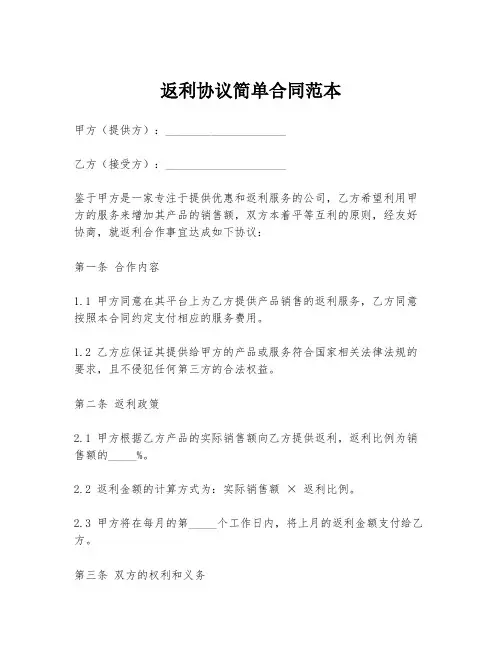 返利协议简单合同范本

甲方（提供方）：____________________

乙方（接受方）：____________________

鉴于甲方是一家专注于提供优惠和返利服务的公司，乙方希望利用甲方的服务来增加其产品的销售额，双方本着平等互利的原则，经友好协商，就返利合作事宜达成如下协议：

第一条 合作内容

1.1 甲方同意在其平台上为乙方提供产品销售的返利服务，乙方同意按照本合同约定支付相应的服务费用。

1.2 乙方应保证其提供给甲方的产品或服务符合国家相关法律法规的要求，且不侵犯任何第三方的合法权益。

第二条 返利政策

2.1 甲方根据乙方产品的实际销售额向乙方提供返利，返利比例为销售额的_____%。

2.2 返利金额的计算方式为：实际销售额 × 返利比例。

2.3 甲方将在每月的第_____个工作日内，将上月的返利金额支付给乙方。

第三条 双方的权利和义务